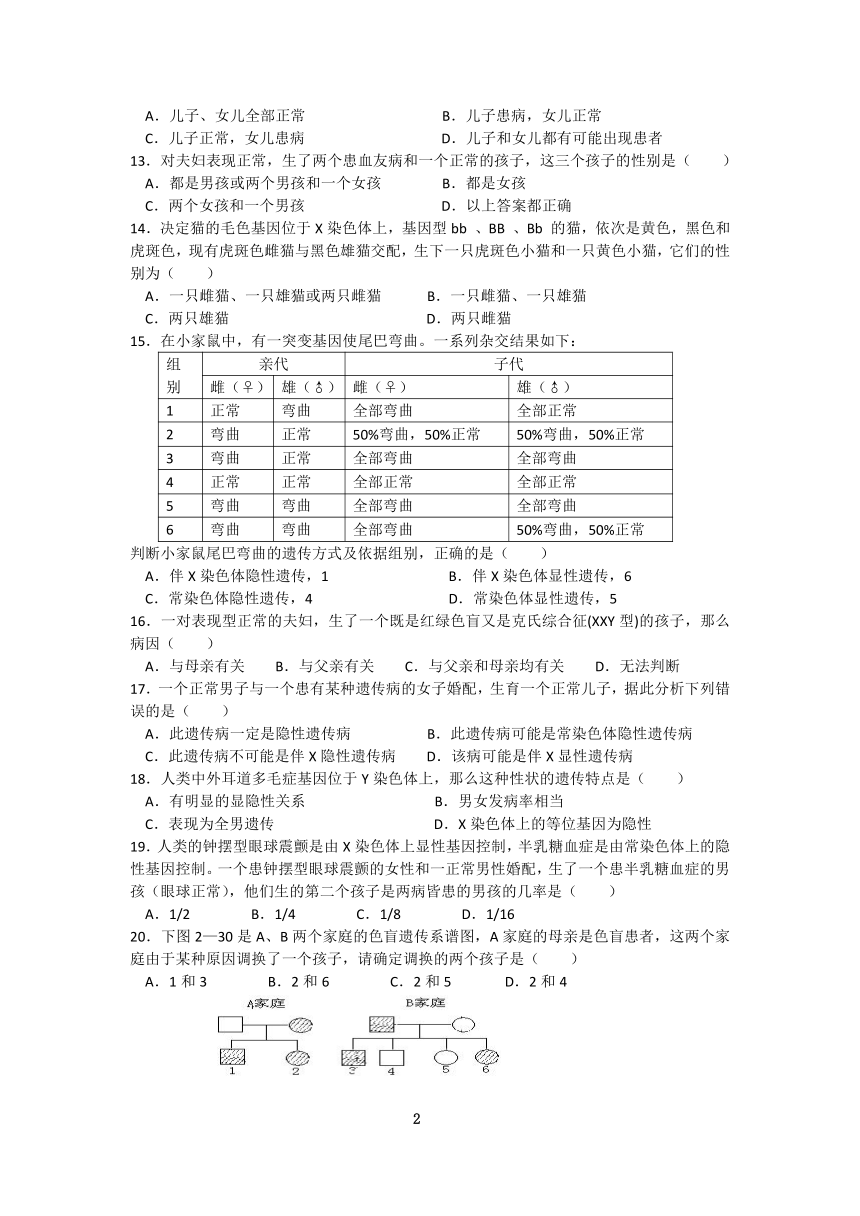 A．儿子、女儿全部正常　　　　　　　　B．儿子患病，女儿正常
C．儿子正常，女儿患病　　　　　　　　D．儿子和女儿都有可能出现患者

13．对夫妇表现正常，生了两个患血友病和一个正常的孩子，这三个孩子的性别是（　　）
A．都是男孩或两个男孩和一个女孩　　　　B．都是女孩
C．两个女孩和一个男孩　　　　　　　　　D．以上答案都正确

14．决定猫的毛色基因位于 X 染色体上，基因型 bb 、BB 、Bb 的猫，依次是黄色，黑色和虎斑色，现有虎斑色雌猫与黑色雄猫交配，生下一只虎斑色小猫和一只黄色小猫，它们的性别为（　　）
A．一只雌猫、一只雄猫或两只雌猫　　　　B．一只雌猫、一只雄猫
C．两只雄猫　　　　　　　　　　　　　　D．两只雌猫

15．在小家鼠中，有一突变基因使尾巴弯曲。一系列杂交结果如下：

| 组别 | 亲代 雌（♀） | 亲代 雄（♂） | 子代 雌（♀） | 子代 雄（♂） |
|---|---|---|---|---|
| 1 | 正常 | 弯曲 | 全部弯曲 | 全部正常 |
| 2 | 弯曲 | 正常 | 50%弯曲，50%正常 | 50%弯曲，50%正常 |
| 3 | 弯曲 | 正常 | 全部弯曲 | 全部弯曲 |
| 4 | 正常 | 正常 | 全部正常 | 全部正常 |
| 5 | 弯曲 | 弯曲 | 全部弯曲 | 全部弯曲 |
| 6 | 弯曲 | 弯曲 | 全部弯曲 | 50%弯曲，50%正常 |

判断小家鼠尾巴弯曲的遗传方式及依据组别，正确的是（　　）
A．伴 X 染色体隐性遗传，1　　　　　　B．伴 X 染色体显性遗传，6
C．常染色体隐性遗传，4　　　　　　　D．常染色体显性遗传，5

16．一对表现型正常的夫妇，生了一个既是红绿色盲又是克氏综合征(XXY 型)的孩子，那么病因（　　）
A．与母亲有关　　B．与父亲有关　　C．与父亲和母亲均有关　　D．无法判断

17．一个正常男子与一个患有某种遗传病的女子婚配，生育一个正常儿子，据此分析下列错误的是（　　）
A．此遗传病一定是隐性遗传病　　　　B．此遗传病可能是常染色体隐性遗传病
C．此遗传病不可能是伴 X 隐性遗传病　　D．该病可能是伴 X 显性遗传病

18．人类中外耳道多毛症基因位于 Y 染色体上，那么这种性状的遗传特点是（　　）
A．有明显的显隐性关系　　　　　　　B．男女发病率相当
C．表现为全男遗传　　　　　　　　　D．X 染色体上的等位基因为隐性

19．人类的钟摆型眼球震颤是由 X 染色体上显性基因控制，半乳糖血症是由常染色体上的隐性基因控制。一个患钟摆型眼球震颤的女性和一正常男性婚配，生了一个患半乳糖血症的男孩（眼球正常），他们生的第二个孩子是两病皆患的男孩的几率是（　　）
A．1/2　　　B．1/4　　　C．1/8　　　D．1/16

20．下图 2—30 是 A、B 两个家庭的色盲遗传系谱图，A 家庭的母亲是色盲患者，这两个家庭由于某种原因调换了一个孩子，请确定调换的两个孩子是（　　）
A．1 和 3　　　B．2 和 6　　　C．2 和 5　　　D．2 和 4

A家庭　　B家庭
1　2　3　4　5　6

2